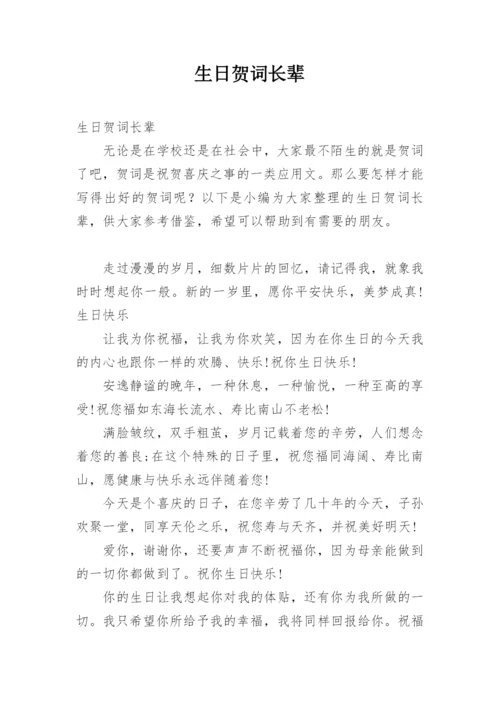 生日贺词长辈

生日贺词长辈

无论是在学校还是在社会中，大家最不陌生的就是贺词了吧，贺词是祝贺喜庆之事的一类应用文。那么要怎样才能写得出好的贺词呢？以下是小编为大家整理的生日贺词长辈，供大家参考借鉴，希望可以帮助到有需要的朋友。

走过漫漫的岁月，细数片片的回忆，请记得我，就象我时时想起你一般。新的一岁里，愿你平安快乐，美梦成真！生日快乐

让我为你祝福，让我为你欢笑，因为在你生日的今天我的内心也跟你一样的欢腾、快乐!祝你生日快乐!

安逸静谧的晚年，一种休息，一种愉悦，一种至高的享受!祝您福如东海长流水、寿比南山不老松!

满脸皱纹，双手粗茧，岁月记载着您的辛劳，人们想念着您的善良;在这个特殊的日子里，祝您福同海阔、寿比南山，愿健康与快乐永远伴随着您!

今天是个喜庆的日子，在您辛劳了几十年的今天，子孙欢聚一堂，同享天伦之乐，祝您寿与天齐，并祝美好明天!

爱你，谢谢你，还要声声不断祝福你，因为母亲能做到的一切你都做到了。祝你生日快乐!

你的生日让我想起你对我的体贴，还有你为我所做的一切。我只希望你所给予我的幸福，我将同样回报给你。祝福